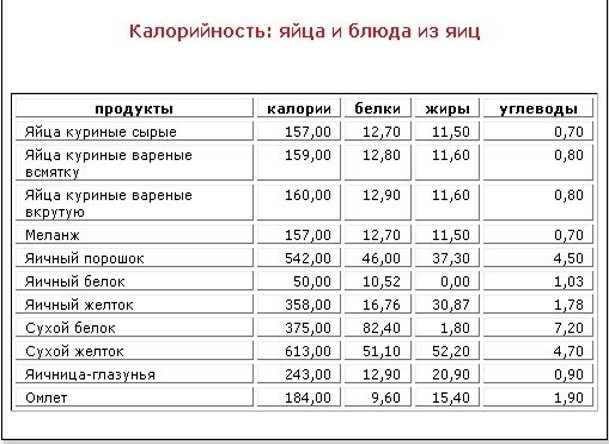 Калорийность: яйца и блюда из яиц

| продукты | калории | белки | жиры | углеводы |
|---|---|---|---|---|
| Яйца куриные сырые | 157,00 | 12,70 | 11,50 | 0,70 |
| Яйца куриные вареные всмятку | 159,00 | 12,80 | 11,60 | 0,80 |
| Яйца куриные вареные вкрутую | 160,00 | 12,90 | 11,60 | 0,80 |
| Меланж | 157,00 | 12,70 | 11,50 | 0,70 |
| Яичный порошок | 542,00 | 46,00 | 37,30 | 4,50 |
| Яичный белок | 50,00 | 10,52 | 0,00 | 1,03 |
| Яичный желток | 358,00 | 16,76 | 30,87 | 1,78 |
| Сухой белок | 375,00 | 82,40 | 1,80 | 7,20 |
| Сухой желток | 613,00 | 51,10 | 52,20 | 4,70 |
| Яичница-глазунья | 243,00 | 12,90 | 20,90 | 0,90 |
| Омлет | 184,00 | 9,60 | 15,40 | 1,90 |